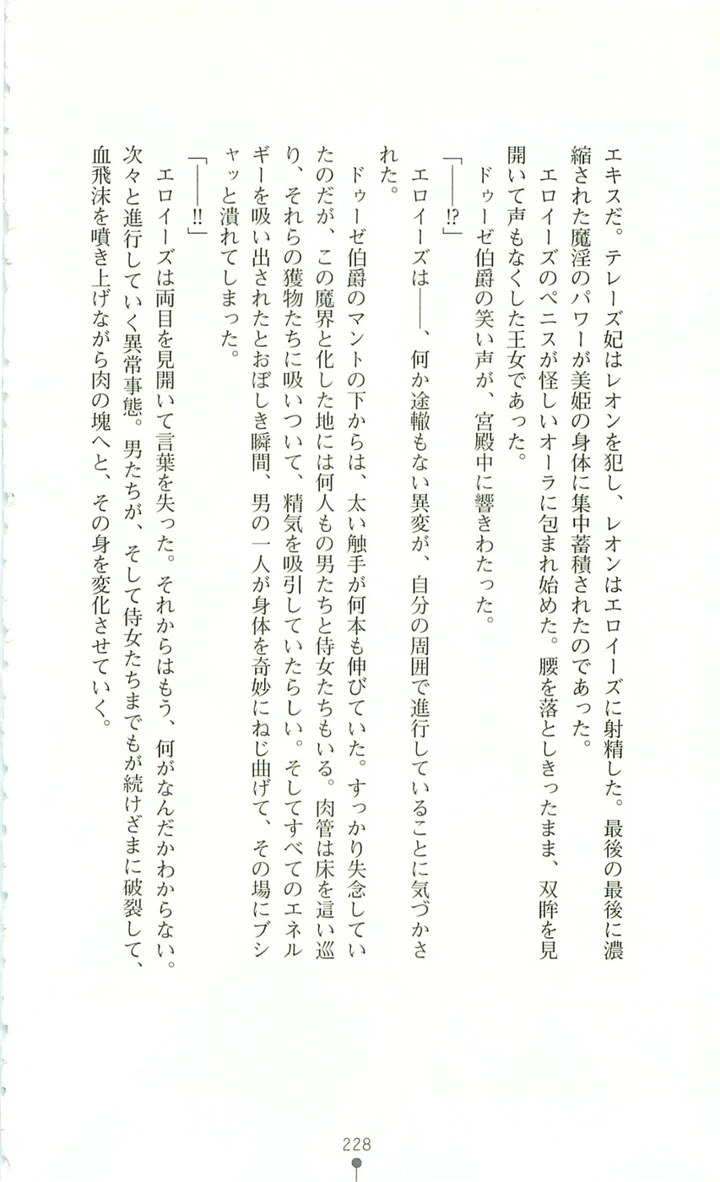 エキスだ。テレーズ妃はレオンを犯し、レオンはエロイーズに射精した。最後の最後に濃縮された魔淫のパワーが美姫の身体に集中蓄積されたのであった。

エロイーズのペニスが怪しいオーラに包まれ始めた。腰を落としきったまま、双眸を見開いて声もなくした王女であった。

ドゥーゼ伯爵の笑い声が、宮殿中に響きわたった。

「――!?」

エロイーズは――、何か途轍もない異変が、自分の周囲で進行していることに気づかされた。

ドゥーゼ伯爵のマントの下からは、太い触手が何本も伸びていた。すっかり失念していたのだが、この魔界と化した地には何人もの男たちと侍女たちもいる。肉管は床を這い巡り、それらの獲物たちに吸いついて、精気を吸引していたらしい。そしてすべてのエネルギーを吸い出されたとおぼしき瞬間、男の一人が身体を奇妙にねじ曲げて、その場にブシャッと潰れてしまった。

「――!!」

エロイーズは両目を見開いて言葉を失った。それからはもう、何がなんだかわからない。次々と進行していく異常事態。男たちが、そして侍女たちまでもが続けざまに破裂して、血飛沫を噴き上げながら肉の塊へと、その身を変化させていく。

228